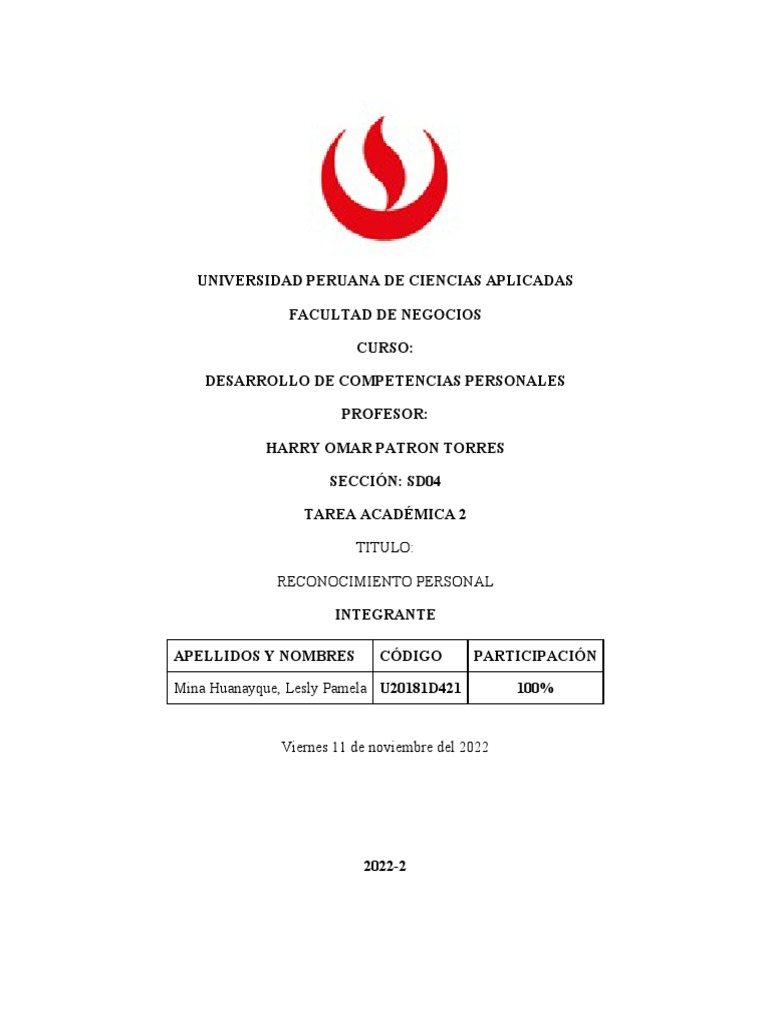 UNIVERSIDAD PERUANA DE CIENCIAS APLICADAS

FACULTAD DE NEGOCIOS

CURSO:

DESARROLLO DE COMPETENCIAS PERSONALES

PROFESOR:

HARRY OMAR PATRON TORRES

SECCIÓN: SD04

TAREA ACADÉMICA 2

TITULO:

RECONOCIMIENTO PERSONAL

INTEGRANTE

| APELLIDOS Y NOMBRES | CÓDIGO | PARTICIPACIÓN |
|---|---|---|
| Mina Huanayque, Lesly Pamela | U20181D421 | 100% |

Viernes 11 de noviembre del 2022

2022-2